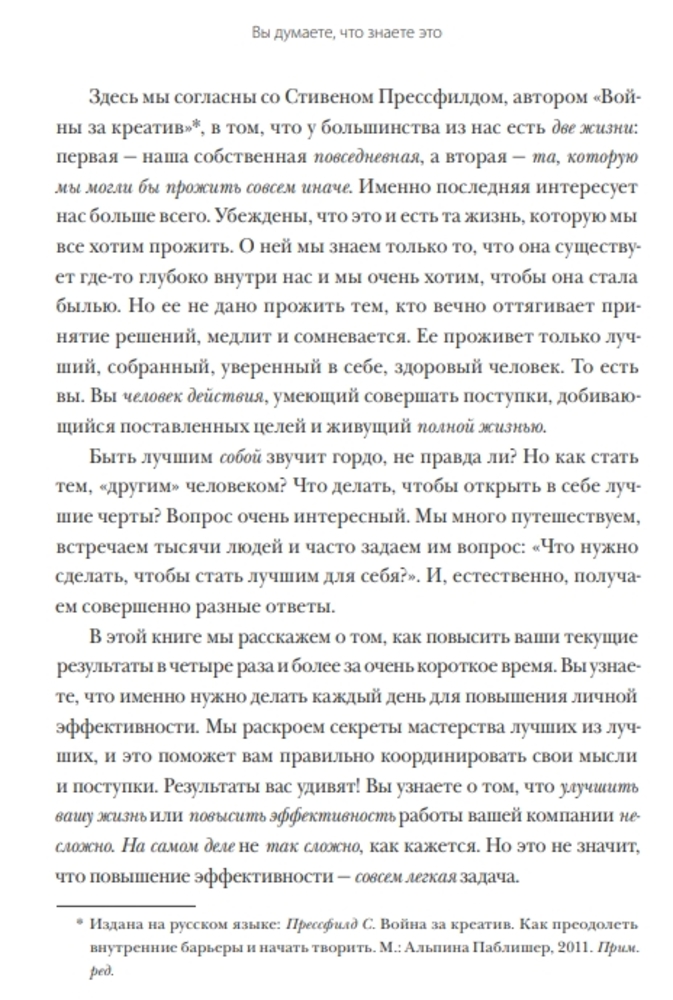 Вы думаете, что знаете это

Здесь мы согласны со Стивеном Прессфилдом, автором «Войны за креатив»*, в том, что у большинства из нас есть две жизни: первая — наша собственная повседневная, а вторая — та, которую мы могли бы прожить совсем иначе. Именно последняя интересует нас больше всего. Убеждены, что это и есть та жизнь, которую мы все хотим прожить. О ней мы знаем только то, что она существует где-то глубоко внутри нас и мы очень хотим, чтобы она стала былью. Но ее не дано прожить тем, кто вечно оттягивает принятие решений, медлит и сомневается. Ее проживет только лучший, собранный, уверенный в себе, здоровый человек. То есть вы. Вы человек действия, умеющий совершать поступки, добивающийся поставленных целей и живущий полной жизнью.

Быть лучшим собой звучит гордо, не правда ли? Но как стать тем, «другим» человеком? Что делать, чтобы открыть в себе лучшие черты? Вопрос очень интересный. Мы много путешествуем, встречаем тысячи людей и часто задаем им вопрос: «Что нужно сделать, чтобы стать лучшим для себя?». И, естественно, получаем совершенно разные ответы.

В этой книге мы расскажем о том, как повысить ваши текущие результаты в четыре раза и более за очень короткое время. Вы узнаете, что именно нужно делать каждый день для повышения личной эффективности. Мы раскроем секреты мастерства лучших из лучших, и это поможет вам правильно координировать свои мысли и поступки. Результаты вас удивят! Вы узнаете о том, что улучшить вашу жизнь или повысить эффективность работы вашей компании несложно. На самом деле не так сложно, как кажется. Но это не значит, что повышение эффективности — совсем легкая задача.

* Издана на русском языке: Прессфилд С. Война за креатив. Как преодолеть внутренние барьеры и начать творить. М.: Альпина Паблишер, 2011. Прим. ред.